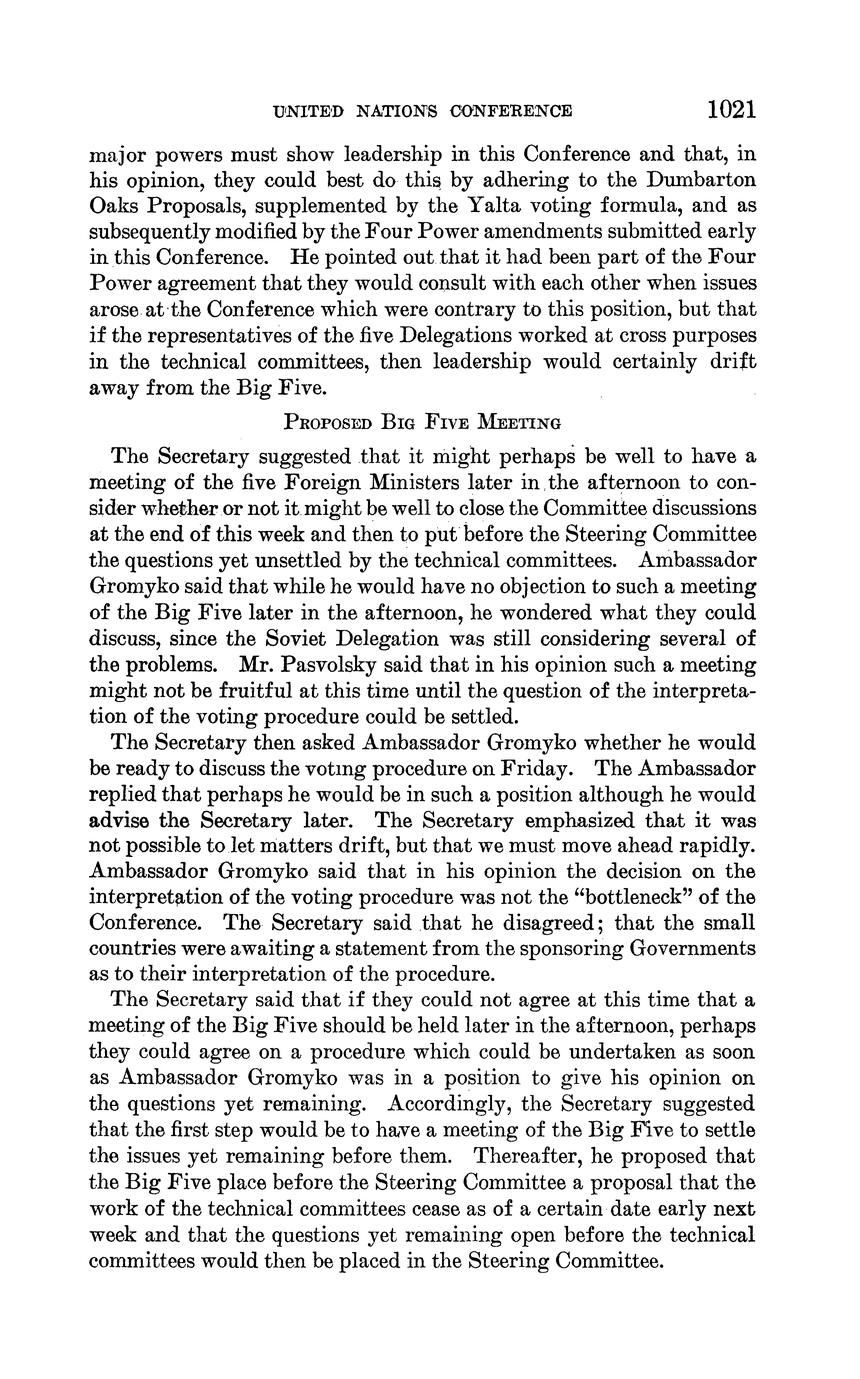 UNITED NATIONS CONFERENCE 1021

major powers must show leadership in this Conference and that, in his opinion, they could best do this by adhering to the Dumbarton Oaks Proposals, supplemented by the Yalta voting formula, and as subsequently modified by the Four Power amendments submitted early in this Conference. He pointed out that it had been part of the Four Power agreement that they would consult with each other when issues arose at the Conference which were contrary to this position, but that if the representatives of the five Delegations worked at cross purposes in the technical committees, then leadership would certainly drift away from the Big Five.

PROPOSED BIG FIVE MEETING

The Secretary suggested that it might perhaps be well to have a meeting of the five Foreign Ministers later in the afternoon to consider whether or not it might be well to close the Committee discussions at the end of this week and then to put before the Steering Committee the questions yet unsettled by the technical committees. Ambassador Gromyko said that while he would have no objection to such a meeting of the Big Five later in the afternoon, he wondered what they could discuss, since the Soviet Delegation was still considering several of the problems. Mr. Pasvolsky said that in his opinion such a meeting might not be fruitful at this time until the question of the interpretation of the voting procedure could be settled.

The Secretary then asked Ambassador Gromyko whether he would be ready to discuss the votıng procedure on Friday. The Ambassador replied that perhaps he would be in such a position although he would advise the Secretary later. The Secretary emphasized that it was not possible to let matters drift, but that we must move ahead rapidly. Ambassador Gromyko said that in his opinion the decision on the interpretation of the voting procedure was not the "bottleneck" of the Conference. The Secretary said that he disagreed; that the small countries were awaiting a statement from the sponsoring Governments as to their interpretation of the procedure.

The Secretary said that if they could not agree at this time that a meeting of the Big Five should be held later in the afternoon, perhaps they could agree on a procedure which could be undertaken as soon as Ambassador Gromyko was in a position to give his opinion on the questions yet remaining. Accordingly, the Secretary suggested that the first step would be to have a meeting of the Big Five to settle the issues yet remaining before them. Thereafter, he proposed that the Big Five place before the Steering Committee a proposal that the work of the technical committees cease as of a certain date early next week and that the questions yet remaining open before the technical committees would then be placed in the Steering Committee.